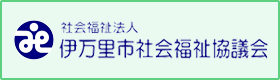 社会福祉法人
伊万里市社会福祉協議会